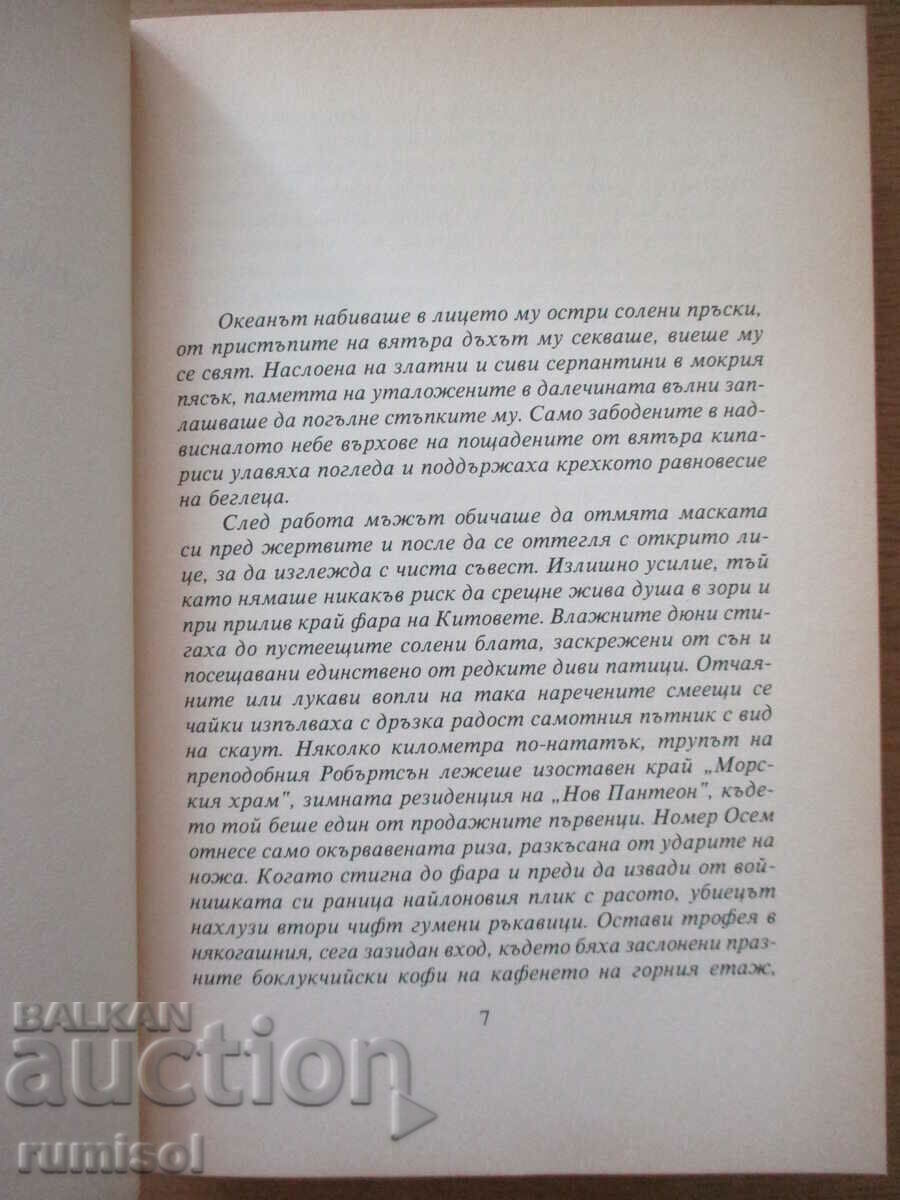 Океанът набиваше в лицето му остри солени пръски, от пристъпите на вятъра дъхът му секваше, виеше му се свят. Наслоена на златни и сиви серпантини в мокрия пясък, паметта на уталожените в далечината вълни заплашваше да погълне стъпките му. Само забодените в надвисналото небе върхове на пощадените от вятъра кипариси улавяха погледа и поддържаха крехкото равновесие на беглеца.

След работа мъжът обичаше да отмята маската си пред жертвите и после да се оттегля с открито лице, за да изглежда с чиста съвест. Излишно усилие, тъй като нямаше никакъв риск да срещне жива душа в зори и при прилив край фара на Китовете. Влажните дюни стигаха до пустеещите солени блата, заскрежени от сън и посещавани единствено от редките диви патици. Отчаяните или лукави вопли на така наречените смеещи се чайки изпълваха с дръзка радост самотния пътник с вид на скаут. Няколко километра по-нататък, трупът на преподобния Робъртсън лежеше изоставен край „Морския храм", зимната резиденция на „Нов Пантеон", където той беше един от продажните първенци. Номер Осем отнесе само окървавената риза, разкъсана от ударите на ножа. Когато стигна до фара и преди да извади от войнишката си раница найлоновия плик с расото, убиецът нахлузи втори чифт гумени ръкавици. Остави трофея в някогашния, сега зазидан вход, където бяха заслонени празните боклукчийски кофи на кафенето на горния етаж,

7

BALKAN
auction
rumisol